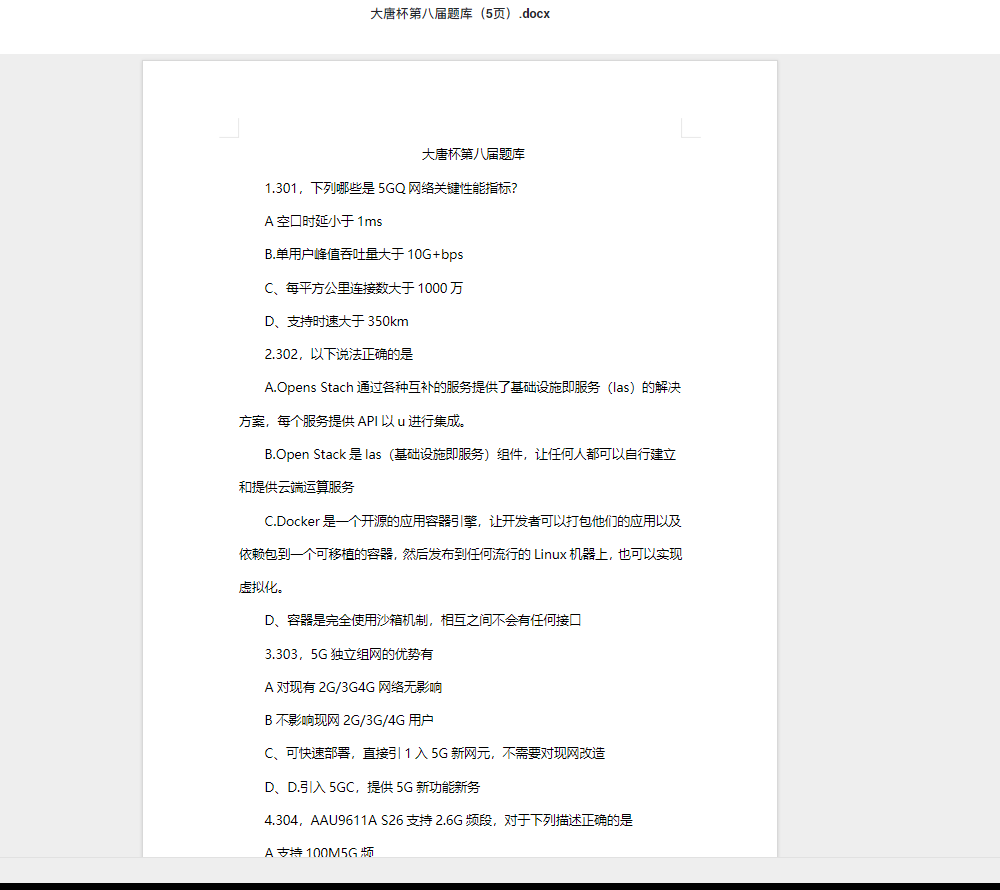 大唐杯第八届题库（5页）.docx

大唐杯第八届题库

1.301，下列哪些是 5GQ 网络关键性能指标?

A 空口时延小于 1ms

B.单用户峰值吞吐量大于 10G+bps

C、每平方公里连接数大于 1000 万

D、支持时速大于 350km

2.302，以下说法正确的是

A.Opens Stach 通过各种互补的服务提供了基础设施即服务（Ias）的解决方案，每个服务提供 API 以 u 进行集成。

B.Open Stack 是 Ias（基础设施即服务）组件，让任何人都可以自行建立和提供云端运算服务

C.Docker 是一个开源的应用容器引擎，让开发者可以打包他们的应用以及依赖包到一个可移植的容器，然后发布到任何流行的 Linux 机器上，也可以实现虚拟化。

D、容器是完全使用沙箱机制，相互之间不会有任何接口

3.303，5G 独立组网的优势有

A 对现有 2G/3G4G 网络无影响

B 不影响现网 2G/3G/4G 用户

C、可快速部署，直接引 1 入 5G 新网元，不需要对现网改造

D、D.引入 5GC，提供 5G 新功能新务

4.304，AAU9611A S26 支持 2.6G 频段，对于下列描述正确的是

A 支持 100M5G 频